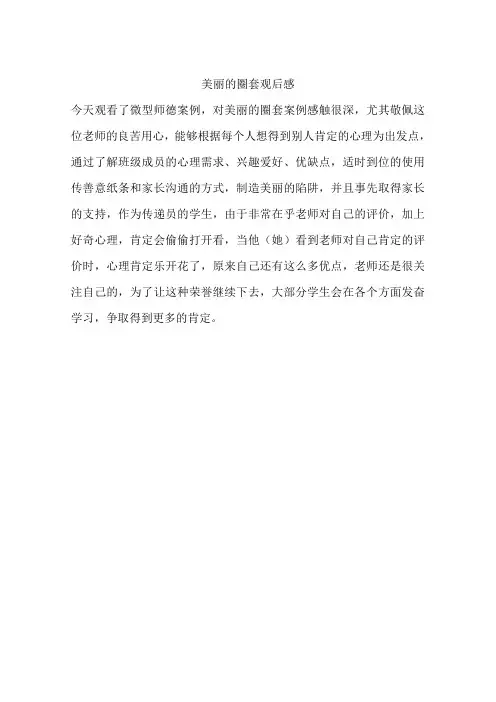 美丽的圈套观后感

今天观看了微型师德案例，对美丽的圈套案例感触很深，尤其敬佩这位老师的良苦用心，能够根据每个人想得到别人肯定的心理为出发点，通过了解班级成员的心理需求、兴趣爱好、优缺点，适时到位的使用传善意纸条和家长沟通的方式，制造美丽的陷阱，并且事先取得家长的支持，作为传递员的学生，由于非常在乎老师对自己的评价，加上好奇心理，肯定会偷偷打开看，当他（她）看到老师对自己肯定的评价时，心理肯定乐开花了，原来自己还有这么多优点，老师还是很关注自己的，为了让这种荣誉继续下去，大部分学生会在各个方面发奋学习，争取得到更多的肯定。